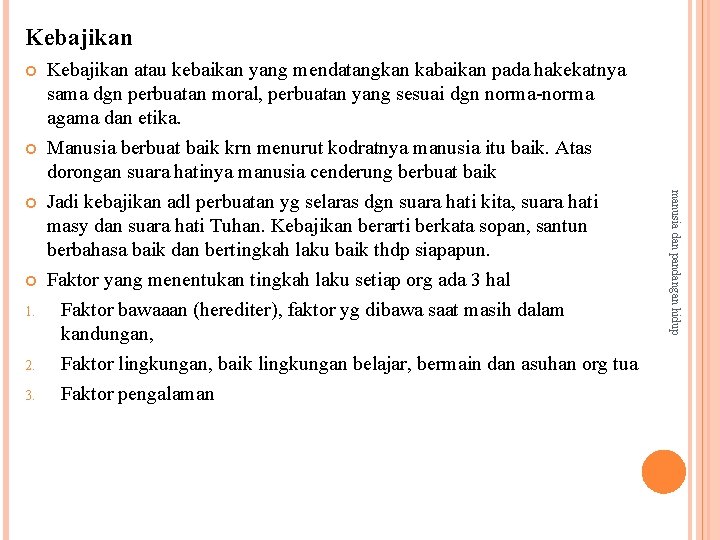 Kebajikan

Kebajikan atau kebaikan yang mendatangkan kabaikan pada hakekatnya sama dgn perbuatan moral, perbuatan yang sesuai dgn norma-norma agama dan etika.

Manusia berbuat baik krn menurut kodratnya manusia itu baik. Atas dorongan suara hatinya manusia cenderung berbuat baik

Jadi kebajikan adl perbuatan yg selaras dgn suara hati kita, suara hati masy dan suara hati Tuhan. Kebajikan berarti berkata sopan, santun berbahasa baik dan bertingkah laku baik thdp siapapun.

Faktor yang menentukan tingkah laku setiap org ada 3 hal

1. Faktor bawaaan (herediter), faktor yg dibawa saat masih dalam kandungan,
2. Faktor lingkungan, baik lingkungan belajar, bermain dan asuhan org tua
3. Faktor pengalaman

manusia dan pandangan hidup